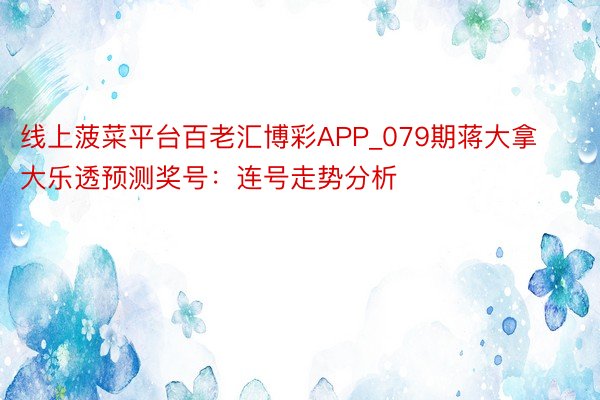 线上菠菜平台百老汇博彩APP_079期蒋大拿大乐透预测奖号：连号走势分析